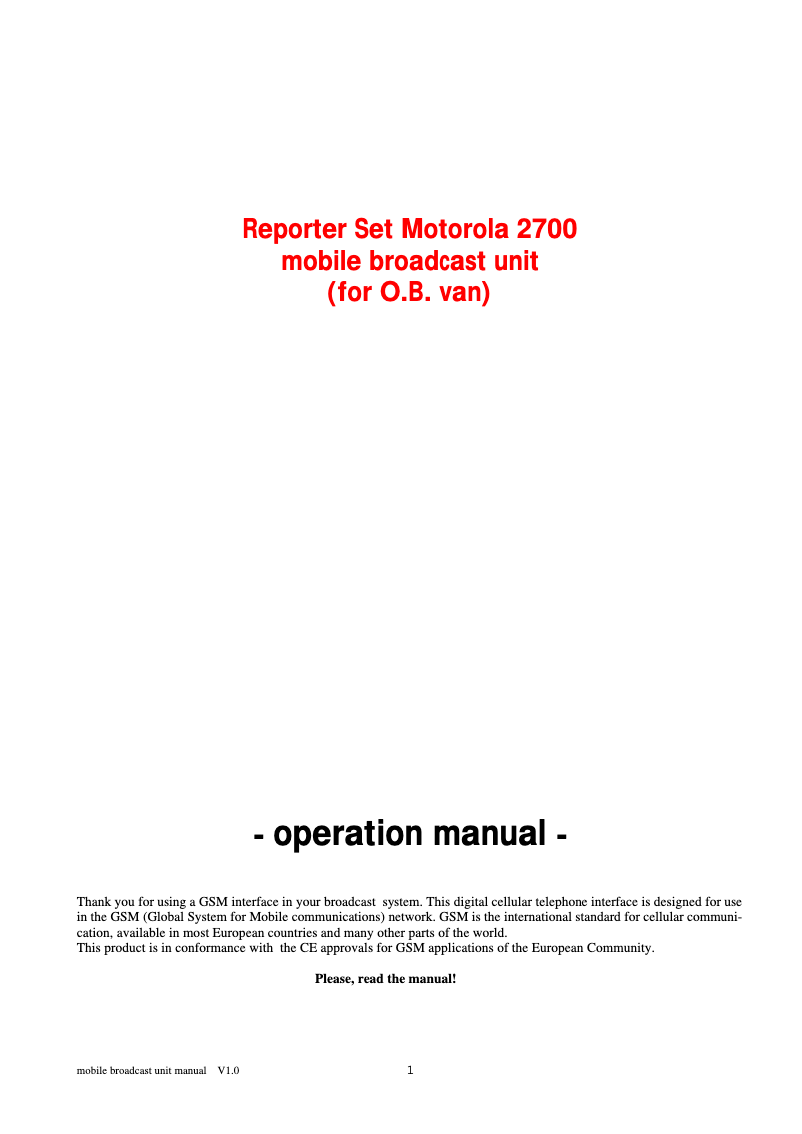 Reporter Set Motorola 2700
mobile broadcast unit
(for O.B. van)

- operation manual -

Thank you for using a GSM interface in your broadcast system. This digital cellular telephone interface is designed for use in the GSM (Global System for Mobile communications) network. GSM is the international standard for cellular communication, available in most European countries and many other parts of the world.
This product is in conformance with the CE approvals for GSM applications of the European Community.

Please, read the manual!

mobile broadcast unit manual V1.0 1